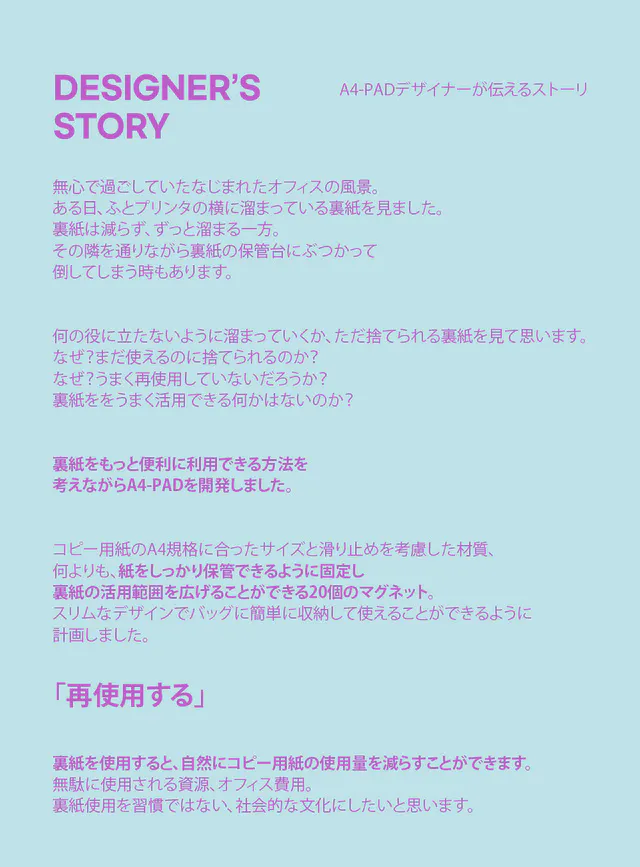 DESIGNER'S
STORY

A4-PADデザイナーが伝えるストーリ

無心で過ごしていたなじまれたオフィスの風景。
ある日、ふとプリンタの横に溜まっている裏紙を見ました。
裏紙は減らず、ずっと溜まる一方。
その隣を通りながら裏紙の保管台にぶつかって
倒してしまう時もあります。

何の役に立たないように溜まっていくか、ただ捨てられる裏紙を見て思います。
なぜ?まだ使えるのに捨てられるのか?
なぜ?うまく再使用していないだろうか?
裏紙ををうまく活用できる何かはないのか?

裏紙をもっと便利に利用できる方法を
考えながらA4-PADを開発しました。

コピー用紙のA4規格に合ったサイズと滑り止めを考慮した材質、
何よりも、紙をしっかり保管できるように固定し
裏紙の活用範囲を広げることができる20個のマグネット。
スリムなデザインでバッグに簡単に収納して使えることができるように
計画しました。

「再使用する」

裏紙を使用すると、自然にコピー用紙の使用量を減らすことができます。
無駄に使用される資源、オフィス費用。
裏紙使用を習慣ではない、社会的な文化にしたいと思います。